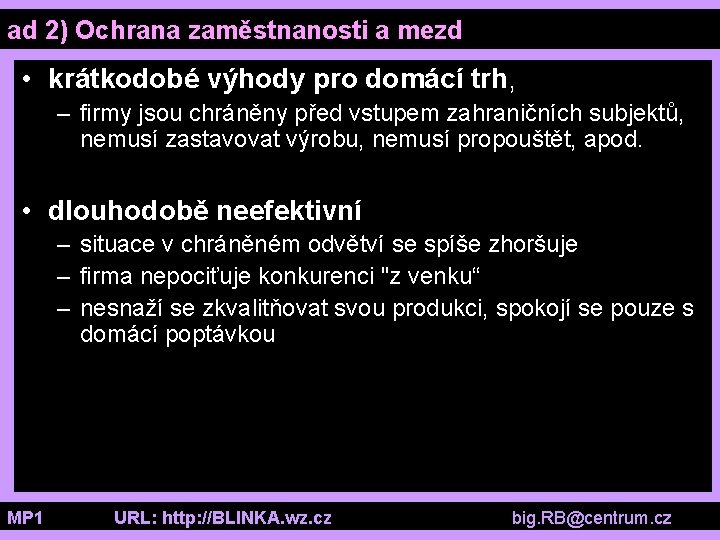 ad 2) Ochrana zaměstnanosti a mezd

• krátkodobé výhody pro domácí trh,
– firmy jsou chráněny před vstupem zahraničních subjektů, nemusí zastavovat výrobu, nemusí propouštět, apod.

• dlouhodobě neefektivní
– situace v chráněném odvětví se spíše zhoršuje
– firma nepociťuje konkurenci "z venku“
– nesnaží se zkvalitňovat svou produkci, spokojí se pouze s domácí poptávkou

MP1 URL: http://BLINKA.wz.cz big.RB@centrum.cz